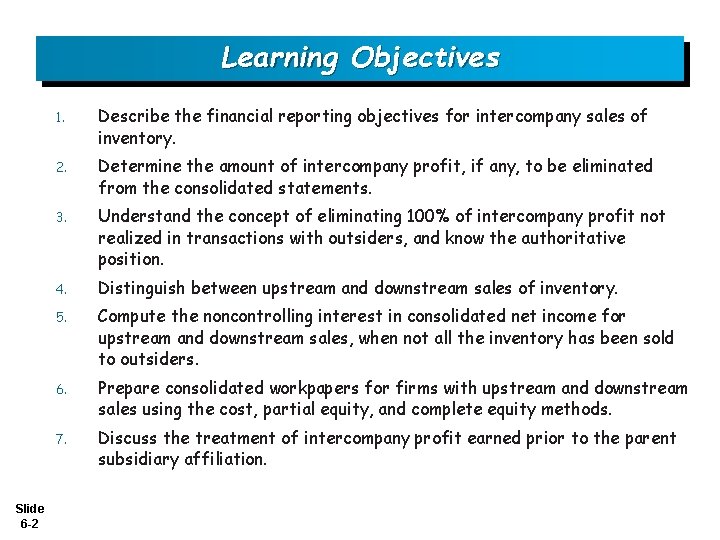 Learning Objectives

1. Describe the financial reporting objectives for intercompany sales of inventory.

2. Determine the amount of intercompany profit, if any, to be eliminated from the consolidated statements.

3. Understand the concept of eliminating 100% of intercompany profit not realized in transactions with outsiders, and know the authoritative position.

4. Distinguish between upstream and downstream sales of inventory.

5. Compute the noncontrolling interest in consolidated net income for upstream and downstream sales, when not all the inventory has been sold to outsiders.

6. Prepare consolidated workpapers for firms with upstream and downstream sales using the cost, partial equity, and complete equity methods.

7. Discuss the treatment of intercompany profit earned prior to the parent subsidiary affiliation.

Slide 6-2